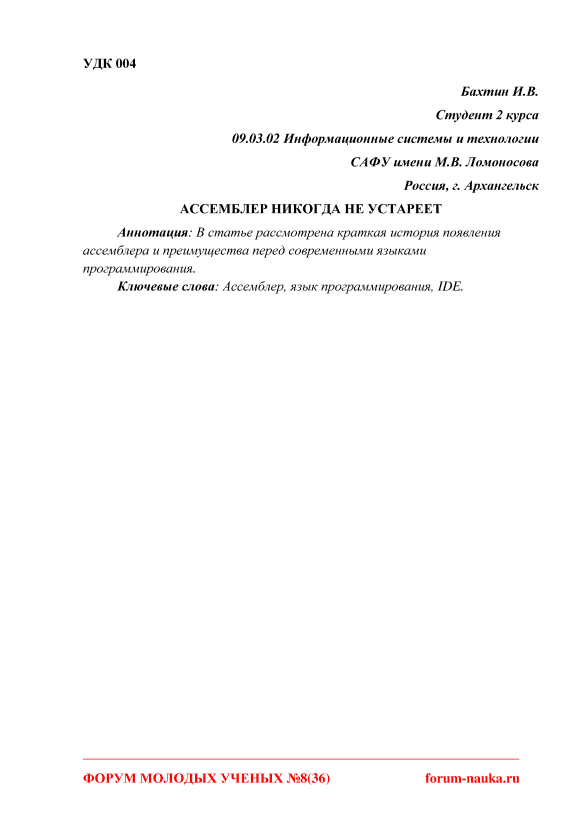 УДК 004

Бахтин И.В.

Студент 2 курса

09.03.02 Информационные системы и технологии

САФУ имени М.В. Ломоносова

Россия, г. Архангельск

АССЕМБЛЕР НИКОГДА НЕ УСТАРЕЕТ

Аннотация: В статье рассмотрена краткая история появления ассемблера и преимущества перед современными языками программирования.

Ключевые слова: Ассемблер, язык программирования, IDE.

ФОРУМ МОЛОДЫХ УЧЕНЫХ №8(36)

forum-nauka.ru